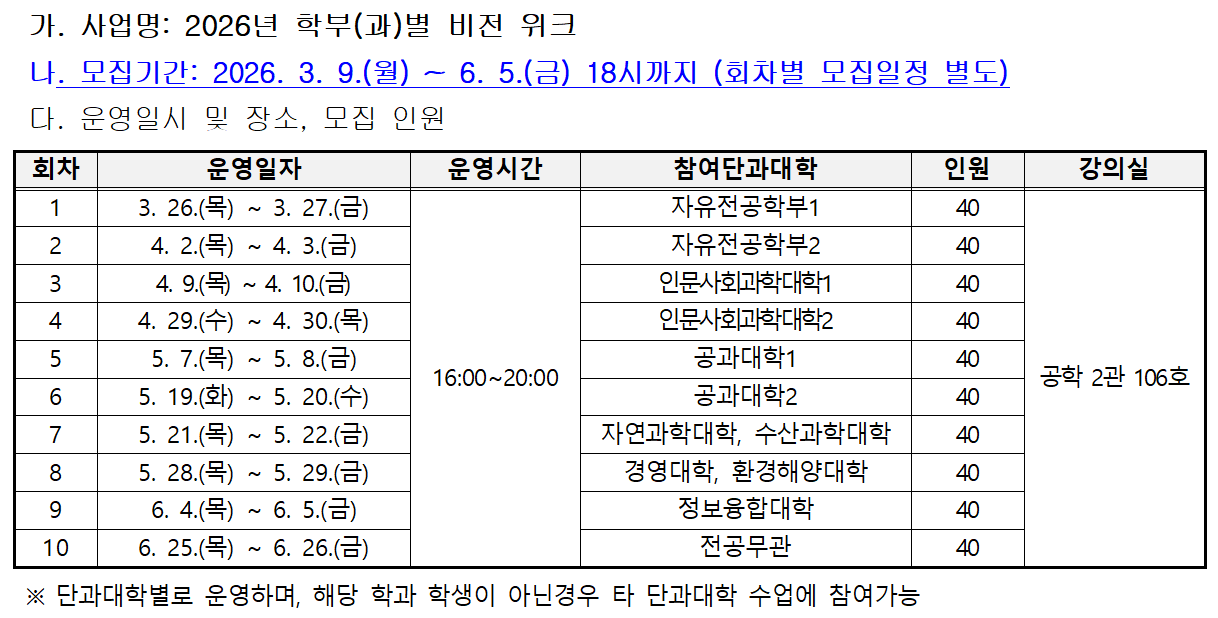 가. 사업명: 2026년 학부(과)별 비전 위크

나. 모집기간: 2026. 3. 9.(월) ~ 6. 5.(금) 18시까지 (회차별 모집일정 별도)

다. 운영일시 및 장소, 모집 인원

| 회차 | 운영일자 | 운영시간 | 참여단과대학 | 인원 | 강의실 |
|---|---|---|---|---|---|
| 1 | 3. 26.(목) ~ 3. 27.(금) | 16:00~20:00 | 자유전공학부1 | 40 | 공학 2관 106호 |
| 2 | 4. 2.(목) ~ 4. 3.(금) | | 자유전공학부2 | 40 | |
| 3 | 4. 9.(목) ~ 4. 10.(금) | | 인문사회과학대학1 | 40 | |
| 4 | 4. 29.(수) ~ 4. 30.(목) | | 인문사회과학대학2 | 40 | |
| 5 | 5. 7.(목) ~ 5. 8.(금) | | 공과대학1 | 40 | |
| 6 | 5. 19.(화) ~ 5. 20.(수) | | 공과대학2 | 40 | |
| 7 | 5. 21.(목) ~ 5. 22.(금) | | 자연과학대학, 수산과학대학 | 40 | |
| 8 | 5. 28.(목) ~ 5. 29.(금) | | 경영대학, 환경해양대학 | 40 | |
| 9 | 6. 4.(목) ~ 6. 5.(금) | | 정보융합대학 | 40 | |
| 10 | 6. 25.(목) ~ 6. 26.(금) | | 전공무관 | 40 | |

※ 단과대학별로 운영하며, 해당 학과 학생이 아닌경우 타 단과대학 수업에 참여가능